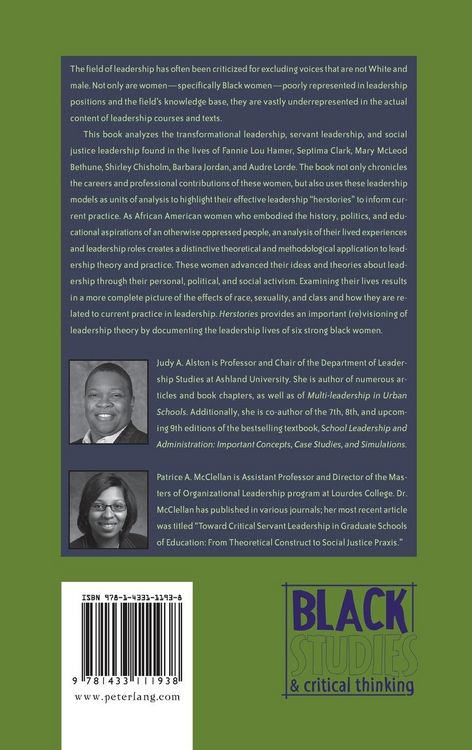 The field of leadership has often been criticized for excluding voices that are not White and male. Not only are women—specifically Black women—poorly represented in leadership positions and the field's knowledge base, they are vastly underrepresented in the actual content of leadership courses and texts.

This book analyzes the transformational leadership, servant leadership, and social justice leadership found in the lives of Fannie Lou Hamer, Septima Clark, Mary McLeod Bethune, Shirley Chisholm, Barbara Jordan, and Audre Lorde. The book not only chronicles the careers and professional contributions of these women, but also uses these leadership models as units of analysis to highlight their effective leadership "herstories" to inform current practice. As African American women who embodied the history, politics, and educational aspirations of an otherwise oppressed people, an analysis of their lived experiences and leadership roles creates a distinctive theoretical and methodological application to leadership theory and practice. These women advanced their ideas and theories about leadership through their personal, political, and social activism. Examining their lives results in a more complete picture of the effects of race, sexuality, and class and how they are related to current practice in leadership. Herstories provides an important (re)visioning of leadership theory by documenting the leadership lives of six strong black women.

Judy A. Alston is Professor and Chair of the Department of Leadership Studies at Ashland University. She is author of numerous articles and book chapters, as well as of Multi-leadership in Urban Schools. Additionally, she is co-author of the 7th, 8th, and upcoming 9th editions of the bestselling textbook, School Leadership and Administration: Important Concepts, Case Studies, and Simulations.

Patrice A. McClellan is Assistant Professor and Director of the Masters of Organizational Leadership program at Lourdes College. Dr. McClellan has published in various journals; her most recent article was titled "Toward Critical Servant Leadership in Graduate Schools of Education: From Theoretical Construct to Social Justice Praxis."

ISBN 978-1-4331-1193-8

9 781433 111938

www.peterlang.com

BLACK
STUDIES
& critical thinking